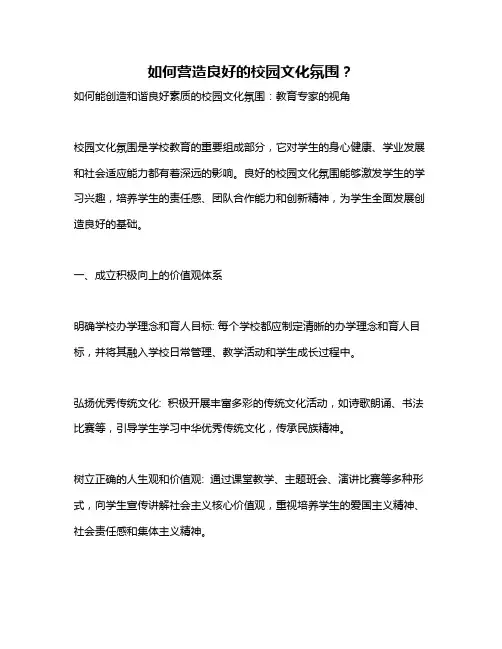 如何营造良好的校园文化氛围？

如何能创造和谐良好素质的校园文化氛围：教育专家的视角

校园文化氛围是学校教育的重要组成部分，它对学生的身心健康、学业发展和社会适应能力都有着深远的影响。良好的校园文化氛围能够激发学生的学习兴趣，培养学生的责任感、团队合作能力和创新精神，为学生全面发展创造良好的基础。

一、成立积极向上的价值观体系

明确学校办学理念和育人目标: 每个学校都应制定清晰的办学理念和育人目标，并将其融入学校日常管理、教学活动和学生成长过程中。

弘扬优秀传统文化: 积极开展丰富多彩的传统文化活动，如诗歌朗诵、书法比赛等，引导学生学习中华优秀传统文化，传承民族精神。

树立正确的人生观和价值观: 通过课堂教学、主题班会、演讲比赛等多种形式，向学生宣传讲解社会主义核心价值观，重视培养学生的爱国主义精神、社会责任感和集体主义精神。